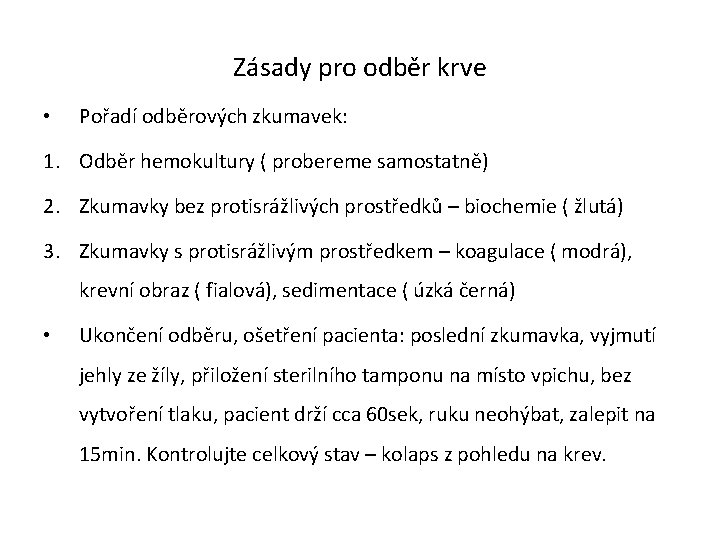 Zásady pro odběr krve

• Pořadí odběrových zkumavek:

1. Odběr hemokultury ( probereme samostatně)

2. Zkumavky bez protisrážlivých prostředků – biochemie ( žlutá)

3. Zkumavky s protisrážlivým prostředkem – koagulace ( modrá), krevní obraz ( fialová), sedimentace ( úzká černá)

• Ukončení odběru, ošetření pacienta: poslední zkumavka, vyjmutí jehly ze žíly, přiložení sterilního tamponu na místo vpichu, bez vytvoření tlaku, pacient drží cca 60sek, ruku neohýbat, zalepit na 15min. Kontrolujte celkový stav – kolaps z pohledu na krev.